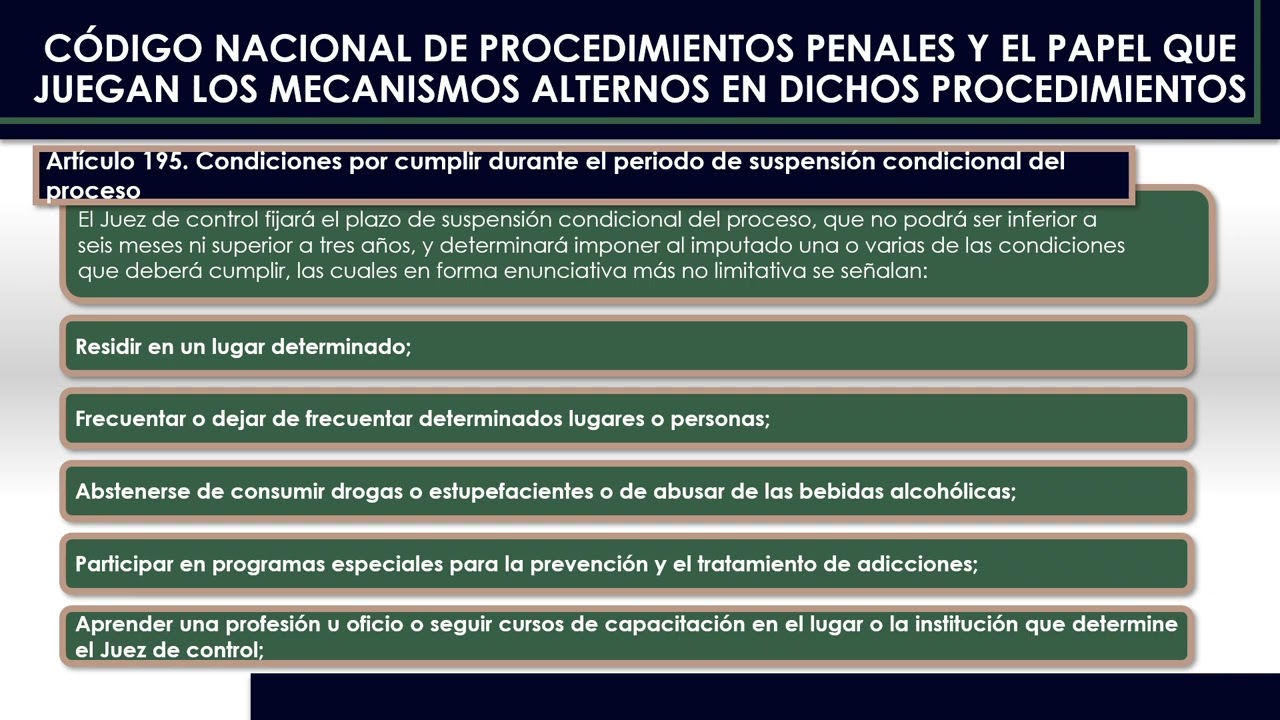 CÓDIGO NACIONAL DE PROCEDIMIENTOS PENALES Y EL PAPEL QUE JUEGAN LOS MECANISMOS ALTERNOS EN DICHOS PROCEDIMIENTOS

Artículo 195. Condiciones por cumplir durante el periodo de suspensión condicional del proceso

El Juez de control fijará el plazo de suspensión condicional del proceso, que no podrá ser inferior a seis meses ni superior a tres años, y determinará imponer al imputado una o varias de las condiciones que deberá cumplir, las cuales en forma enunciativa más no limitativa se señalan:

Residir en un lugar determinado;

Frecuentar o dejar de frecuentar determinados lugares o personas;

Abstenerse de consumir drogas o estupefacientes o de abusar de las bebidas alcohólicas;

Participar en programas especiales para la prevención y el tratamiento de adicciones;

Aprender una profesión u oficio o seguir cursos de capacitación en el lugar o la institución que determine el Juez de control;